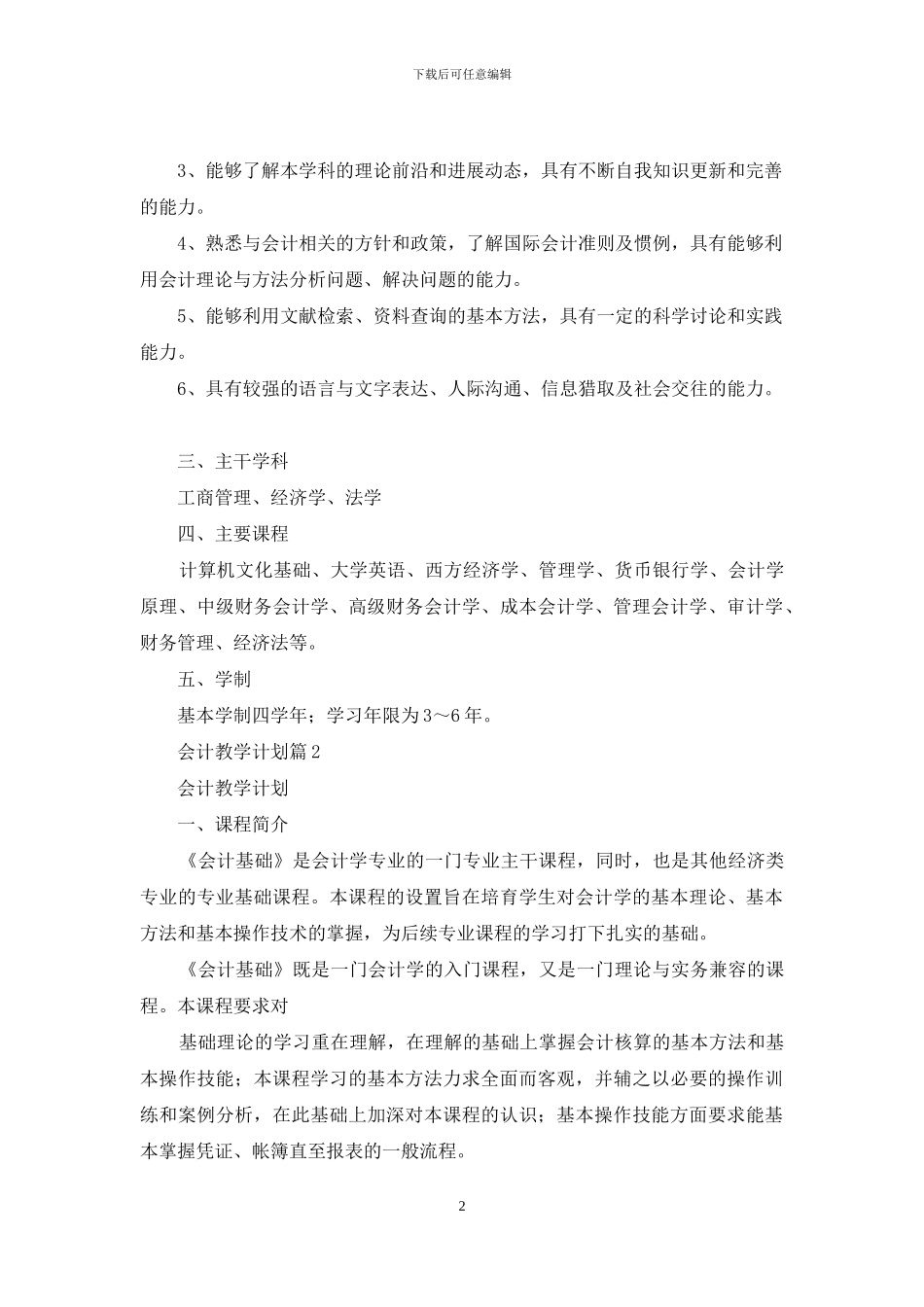 下载后可任意编辑

3、能够了解本学科的理论前沿和进展动态，具有不断自我知识更新和完善的能力。

4、熟悉与会计相关的方针和政策，了解国际会计准则及惯例，具有能够利用会计理论与方法分析问题、解决问题的能力。

5、能够利用文献检索、资料查询的基本方法，具有一定的科学讨论和实践能力。

6、具有较强的语言与文字表达、人际沟通、信息猎取及社会交往的能力。

三、主干学科

工商管理、经济学、法学

四、主要课程

计算机文化基础、大学英语、西方经济学、管理学、货币银行学、会计学原理、中级财务会计学、高级财务会计学、成本会计学、管理会计学、审计学、财务管理、经济法等。

五、学制

基本学制四学年；学习年限为3～6年。

会计教学计划篇2

会计教学计划

一、课程简介

《会计基础》是会计学专业的一门专业主干课程，同时，也是其他经济类专业的专业基础课程。本课程的设置旨在培育学生对会计学的基本理论、基本方法和基本操作技术的掌握，为后续专业课程的学习打下扎实的基础。

《会计基础》既是一门会计学的入门课程，又是一门理论与实务兼容的课程。本课程要求对

基础理论的学习重在理解，在理解的基础上掌握会计核算的基本方法和基本操作技能；本课程学习的基本方法力求全面而客观，并辅之以必要的操作训练和案例分析，在此基础上加深对本课程的认识；基本操作技能方面要求能基本掌握凭证、帐簿直至报表的一般流程。

2